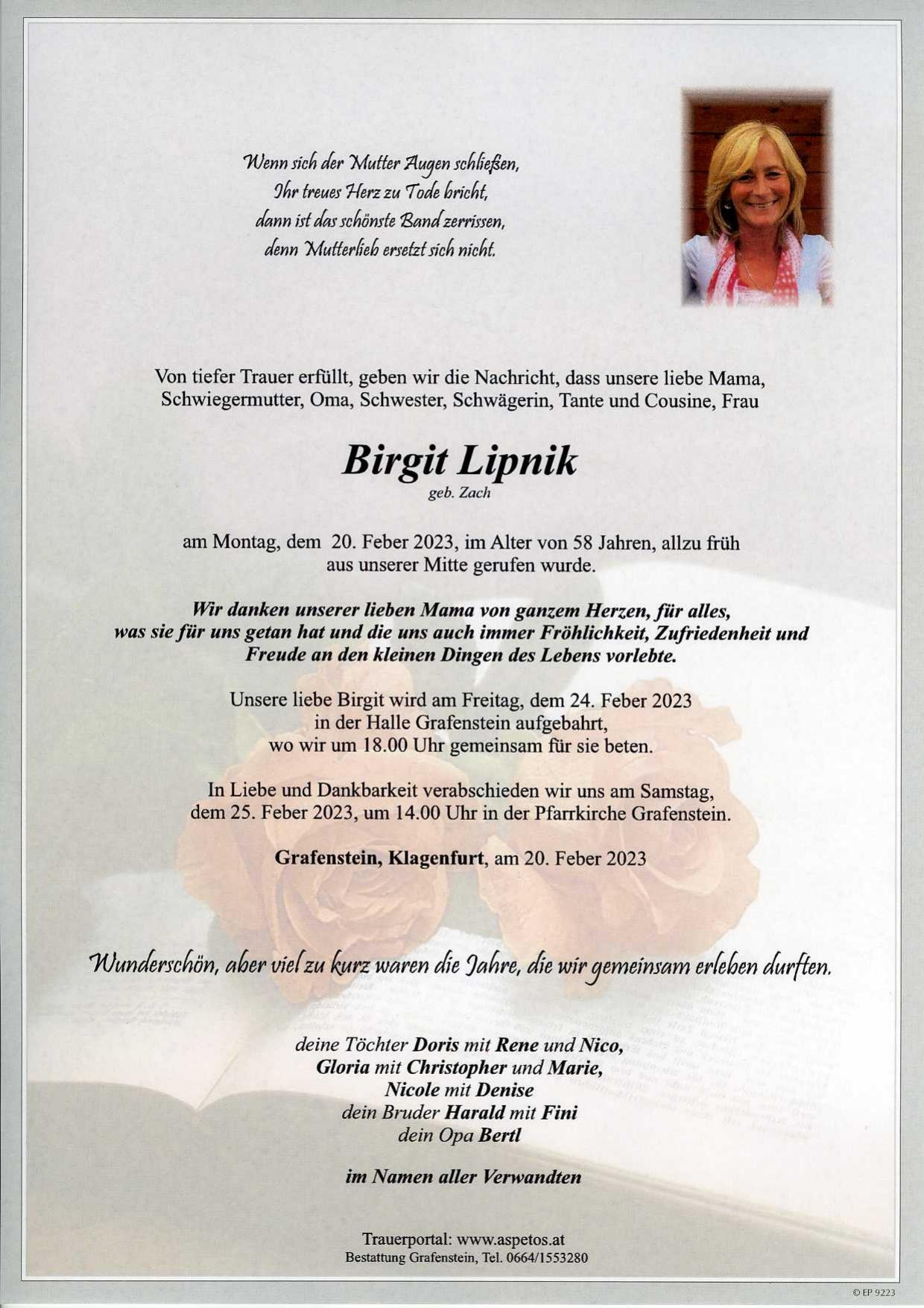 Wenn sich der Mutter Augen schließen,
Ihr treues Herz zu Tode bricht,
dann ist das schönste Band zerrissen,
denn Mutterlieb ersetzt sich nicht.

Von tiefer Trauer erfüllt, geben wir die Nachricht, dass unsere liebe Mama, Schwiegermutter, Oma, Schwester, Schwägerin, Tante und Cousine, Frau

Birgit Lipnik
geb. Zach

am Montag, dem 20. Feber 2023, im Alter von 58 Jahren, allzu früh aus unserer Mitte gerufen wurde.

Wir danken unserer lieben Mama von ganzem Herzen, für alles, was sie für uns getan hat und die uns auch immer Fröhlichkeit, Zufriedenheit und Freude an den kleinen Dingen des Lebens vorlebte.

Unsere liebe Birgit wird am Freitag, dem 24. Feber 2023 in der Halle Grafenstein aufgebahrt, wo wir um 18.00 Uhr gemeinsam für sie beten.

In Liebe und Dankbarkeit verabschieden wir uns am Samstag, dem 25. Feber 2023, um 14.00 Uhr in der Pfarrkirche Grafenstein.

Grafenstein, Klagenfurt, am 20. Feber 2023

Wunderschön, aber viel zu kurz waren die Jahre, die wir gemeinsam erleben durften.

deine Töchter Doris mit Rene und Nico,
Gloria mit Christopher und Marie,
Nicole mit Denise
dein Bruder Harald mit Fini
dein Opa Bertl

im Namen aller Verwandten

Trauerportal: www.aspetos.at
Bestattung Grafenstein, Tel. 0664/1553280

© EP 9223